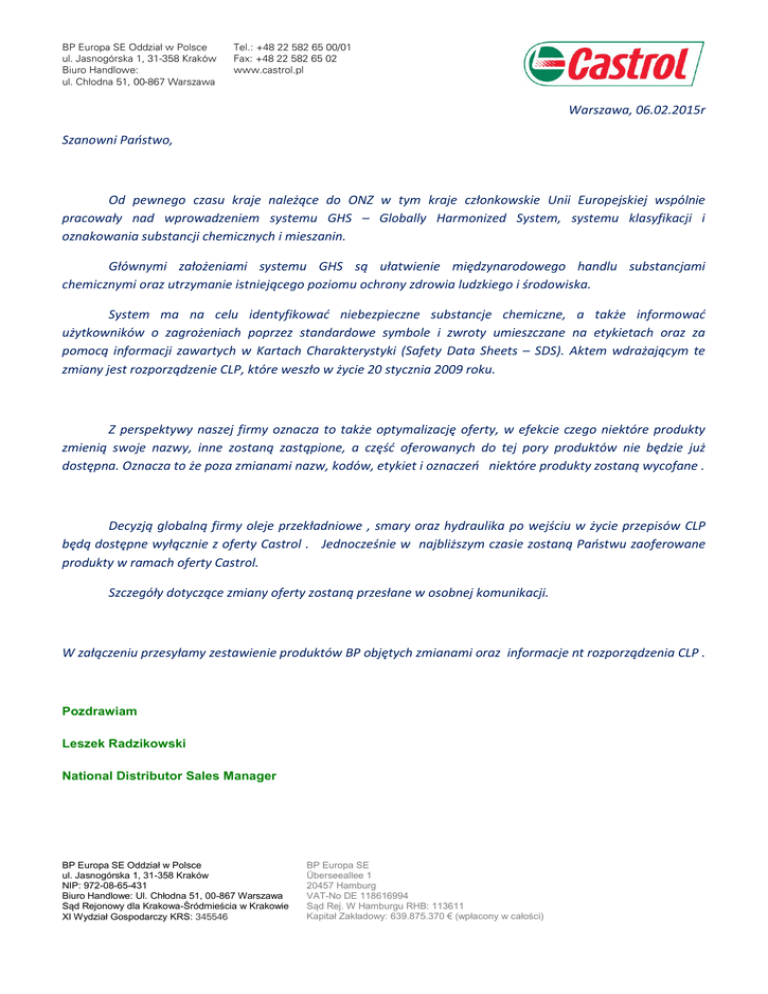 BP Europa SE Oddział w Polsce
ul. Jasnogórska 1, 31-358 Kraków
Biuro Handlowe:
ul. Chłodna 51, 00-867 Warszawa

Tel.: +48 22 582 65 00/01
Fax: +48 22 582 65 02
www.castrol.pl

Castrol

Warszawa, 06.02.2015r

Szanowni Państwo,

Od pewnego czasu kraje należące do ONZ w tym kraje członkowskie Unii Europejskiej wspólnie pracowały nad wprowadzeniem systemu GHS – Globally Harmonized System, systemu klasyfikacji i oznakowania substancji chemicznych i mieszanin.

Głównymi założeniami systemu GHS są ułatwienie międzynarodowego handlu substancjami chemicznymi oraz utrzymanie istniejącego poziomu ochrony zdrowia ludzkiego i środowiska.

System ma na celu identyfikować niebezpieczne substancje chemiczne, a także informować użytkowników o zagrożeniach poprzez standardowe symbole i zwroty umieszczane na etykietach oraz za pomocą informacji zawartych w Kartach Charakterystyki (Safety Data Sheets – SDS). Aktem wdrażającym te zmiany jest rozporządzenie CLP, które weszło w życie 20 stycznia 2009 roku.

Z perspektywy naszej firmy oznacza to także optymalizację oferty, w efekcie czego niektóre produkty zmienią swoje nazwy, inne zostaną zastąpione, a część oferowanych do tej pory produktów nie będzie już dostępna. Oznacza to że poza zmianami nazw, kodów, etykiet i oznaczeń niektóre produkty zostaną wycofane .

Decyzją globalną firmy oleje przekładniowe , smary oraz hydraulika po wejściu w życie przepisów CLP będą dostępne wyłącznie z oferty Castrol . Jednocześnie w najbliższym czasie zostaną Państwu zaoferowane produkty w ramach oferty Castrol.

Szczegóły dotyczące zmiany oferty zostaną przesłane w osobnej komunikacji.

W załączeniu przesyłamy zestawienie produktów BP objętych zmianami oraz informacje nt rozporządzenia CLP .

Pozdrawiam

Leszek Radzikowski

National Distributor Sales Manager

BP Europa SE Oddział w Polsce
ul. Jasnogórska 1, 31-358 Kraków
NIP: 972-08-65-431
Biuro Handlowe: Ul. Chłodna 51, 00-867 Warszawa
Sąd Rejonowy dla Krakowa-Śródmieścia w Krakowie
XI Wydział Gospodarczy KRS: 345546

BP Europa SE
Überseeallee 1
20457 Hamburg
VAT-No DE 118616994
Sąd Rej. W Hamburgu RHB: 113611
Kapitał Zakładowy: 639.875.370 € (wpłacony w całości)